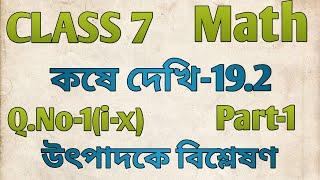 CLASS 7 Math

কষে দেখি-19.2

Q.No-1(i-x) Part-1

উৎপাদকে বিশ্লেষণ